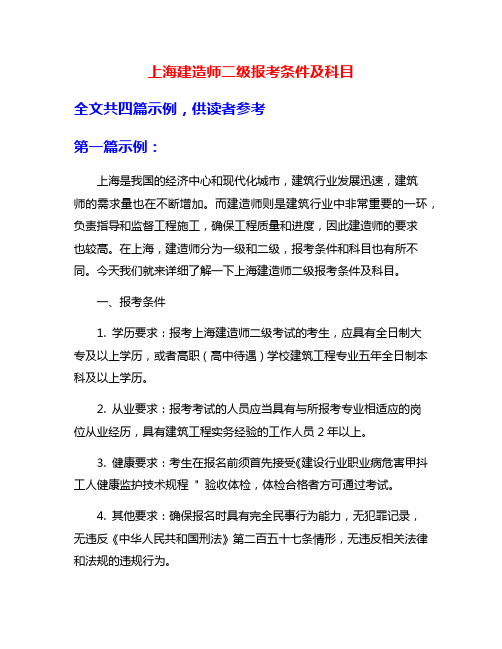 上海建造师二级报考条件及科目

全文共四篇示例，供读者参考

第一篇示例：

上海是我国的经济中心和现代化城市，建筑行业发展迅速，建筑师的需求量也在不断增加。而建造师则是建筑行业中非常重要的一环，负责指导和监督工程施工，确保工程质量和进度，因此建造师的要求也较高。在上海，建造师分为一级和二级，报考条件和科目也有所不同。今天我们就来详细了解一下上海建造师二级报考条件及科目。

一、报考条件

1. 学历要求：报考上海建造师二级考试的考生，应具有全日制大专及以上学历，或者高职（高中待遇）学校建筑工程专业五年全日制本科及以上学历。

2. 从业要求：报考考试的人员应当具有与所报考专业相适应的岗位从业经历，具有建筑工程实务经验的工作人员 2 年以上。

3. 健康要求：考生在报名前须首先接受《建设行业职业病危害甲抖工人健康监护技术规程 " 验收体检，体检合格者方可通过考试。

4. 其他要求：确保报名时具有完全民事行为能力，无犯罪记录，无违反《中华人民共和国刑法》第二百五十七条情形，无违反相关法律和法规的违规行为。